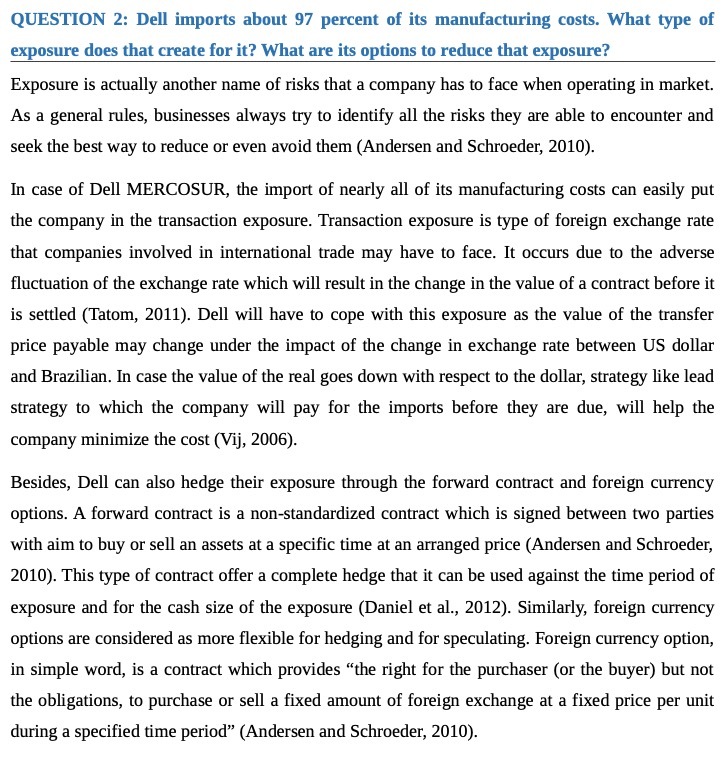 QUESTION 2: Dell imports about 97 percent of its manufacturing costs. What type of exposure does that create for it? What are its options to reduce that exposure?

Exposure is actually another name of risks that a company has to face when operating in market. As a general rules, businesses always try to identify all the risks they are able to encounter and seek the best way to reduce or even avoid them (Andersen and Schroeder, 2010).

In case of Dell MERCOSUR, the import of nearly all of its manufacturing costs can easily put the company in the transaction exposure. Transaction exposure is type of foreign exchange rate that companies involved in international trade may have to face. It occurs due to the adverse fluctuation of the exchange rate which will result in the change in the value of a contract before it is settled (Tatom, 2011). Dell will have to cope with this exposure as the value of the transfer price payable may change under the impact of the change in exchange rate between US dollar and Brazilian. In case the value of the real goes down with respect to the dollar, strategy like lead strategy to which the company will pay for the imports before they are due, will help the company minimize the cost (Vij, 2006).

Besides, Dell can also hedge their exposure through the forward contract and foreign currency options. A forward contract is a non-standardized contract which is signed between two parties with aim to buy or sell an assets at a specific time at an arranged price (Andersen and Schroeder, 2010). This type of contract offer a complete hedge that it can be used against the time period of exposure and for the cash size of the exposure (Daniel et al., 2012). Similarly, foreign currency options are considered as more flexible for hedging and for speculating. Foreign currency option, in simple word, is a contract which provides “the right for the purchaser (or the buyer) but not the obligations, to purchase or sell a fixed amount of foreign exchange at a fixed price per unit during a specified time period” (Andersen and Schroeder, 2010).